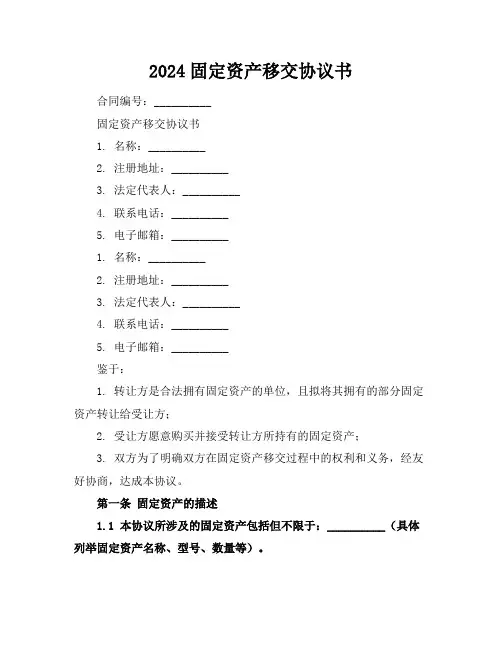 2024 固定资产移交协议书

合同编号：__________

固定资产移交协议书

1. 名称：__________

2. 注册地址：__________

3. 法定代表人：__________

4. 联系电话：__________

5. 电子邮箱：__________

1. 名称：__________

2. 注册地址：__________

3. 法定代表人：__________

4. 联系电话：__________

5. 电子邮箱：__________

鉴于：

1. 转让方是合法拥有固定资产的单位，且拟将其拥有的部分固定资产转让给受让方；

2. 受让方愿意购买并接受转让方所持有的固定资产；

3. 双方为了明确双方在固定资产移交过程中的权利和义务，经友好协商，达成本协议。

第一条 固定资产的描述

1.1 本协议所涉及的固定资产包括但不限于：__________（具体列举固定资产名称、型号、数量等）。